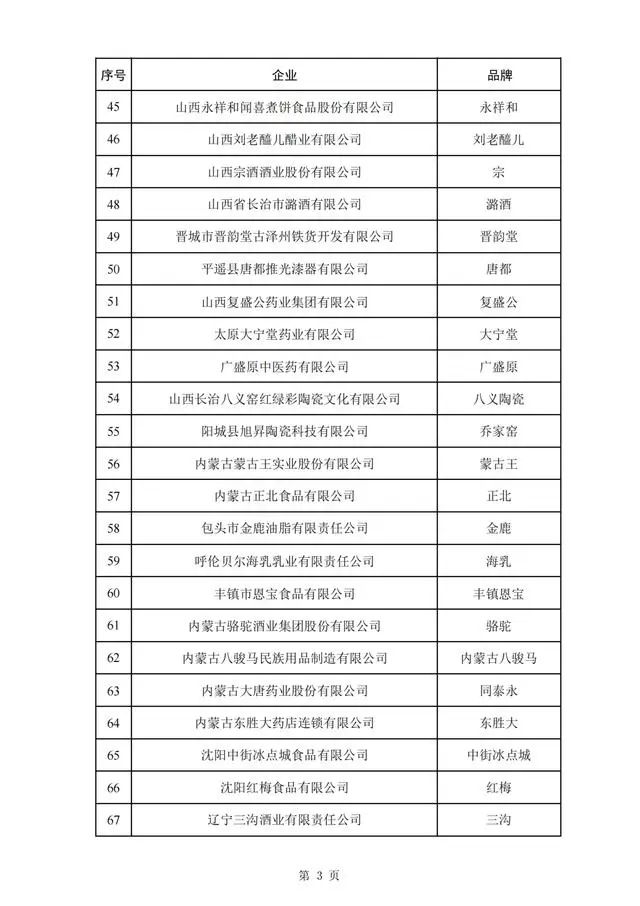 | 序号 | 企业 | 品牌 |
|---|---|---|
| 45 | 山西永祥和闻喜煮饼食品股份有限公司 | 永祥和 |
| 46 | 山西刘老醯儿醋业有限公司 | 刘老醯儿 |
| 47 | 山西宗酒酒业股份有限公司 | 宗 |
| 48 | 山西省长治市潞酒有限公司 | 潞酒 |
| 49 | 晋城市晋韵堂古泽州铁货开发有限公司 | 晋韵堂 |
| 50 | 平遥县唐都推光漆器有限公司 | 唐都 |
| 51 | 山西复盛公药业集团有限公司 | 复盛公 |
| 52 | 太原大宁堂药业有限公司 | 大宁堂 |
| 53 | 广盛原中医药有限公司 | 广盛原 |
| 54 | 山西长治八义窑红绿彩陶瓷文化有限公司 | 八义陶瓷 |
| 55 | 阳城县旭昇陶瓷科技有限公司 | 乔家窑 |
| 56 | 内蒙古蒙古王实业股份有限公司 | 蒙古王 |
| 57 | 内蒙古正北食品有限公司 | 正北 |
| 58 | 包头市金鹿油脂有限责任公司 | 金鹿 |
| 59 | 呼伦贝尔海乳乳业有限责任公司 | 海乳 |
| 60 | 丰镇市恩宝食品有限公司 | 丰镇恩宝 |
| 61 | 内蒙古骆驼酒业集团股份有限公司 | 骆驼 |
| 62 | 内蒙古八骏马民族用品制造有限公司 | 内蒙古八骏马 |
| 63 | 内蒙古大唐药业股份有限公司 | 同泰永 |
| 64 | 内蒙古东胜大药店连锁有限公司 | 东胜大 |
| 65 | 沈阳中街冰点城食品有限公司 | 中街冰点城 |
| 66 | 沈阳红梅食品有限公司 | 红梅 |
| 67 | 辽宁三沟酒业有限责任公司 | 三沟 |

第 3 页